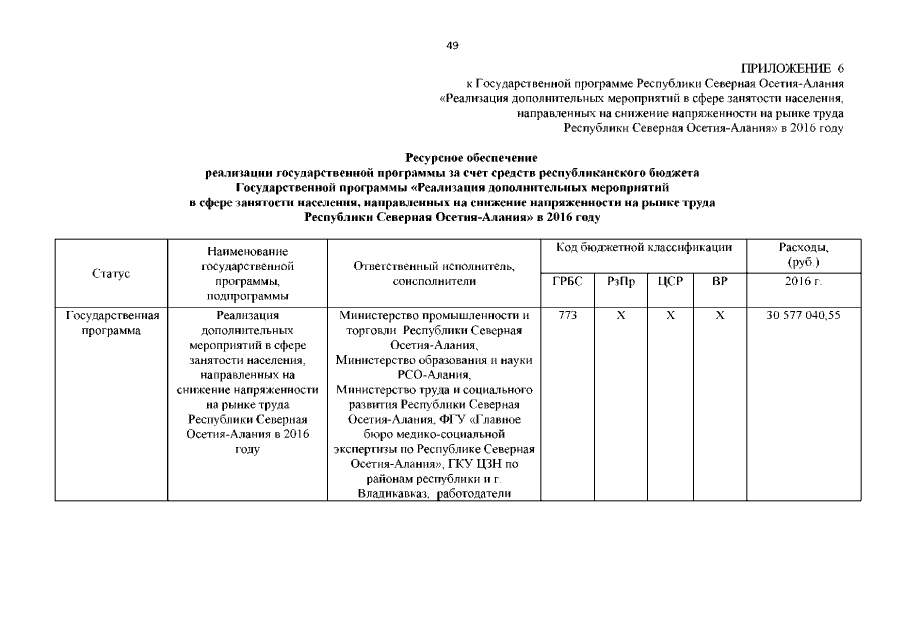 49

ПРИЛОЖЕНИЕ 6
к Государственной программе Республики Северная Осетия-Алания
«Реализация дополнительных мероприятий в сфере занятости населения,
направленных на снижение напряженности на рынке труда
Республики Северная Осетия-Алания» в 2016 году

Ресурсное обеспечение
реализации государственной программы за счет средств республиканского бюджета
Государственной программы «Реализация дополнительных мероприятий
в сфере занятости населения, направленных на снижение напряженности на рынке труда
Республики Северная Осетия-Алания» в 2016 году

| Статус | Наименование государственной программы, подпрограммы | Ответственный исполнитель, соисполнители | Код бюджетной классификации | | | | Расходы, (руб.) |
|---|---|---|---|---|---|---|---|
| | | | ГРБС | РзПр | ЦСР | ВР | 2016 г. |
| Государственная программа | Реализация дополнительных мероприятий в сфере занятости населения, направленных на снижение напряженности на рынке труда Республики Северная Осетия-Алания в 2016 году | Министерство промышленности и торговли Республики Северная Осетия-Алания, Министерство образования и науки РСО-Алания, Министерство труда и социального развития Республики Северная Осетия-Алания, ФГУ «Главное бюро медико-социальной экспертизы по Республике Северная Осетия-Алания», ГКУ ЦЗН по районам республики и г. Владикавказ, работодатели | 773 | Х | Х | Х | 30 577 040,55 |